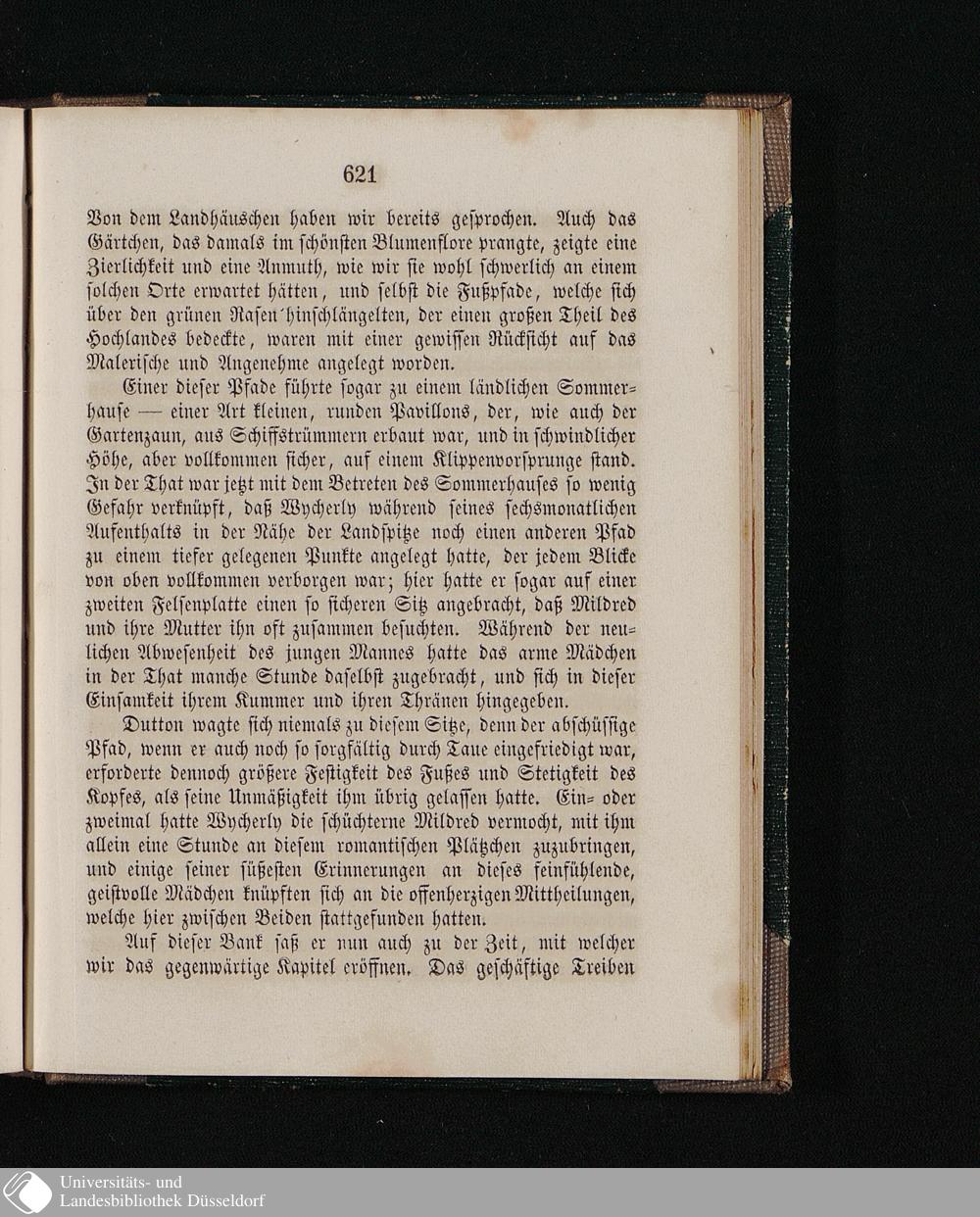 621

Von dem Landhäuschen haben wir bereits gesprochen. Auch das Gärtchen, das damals im schönsten Blumenflore prangte, zeigte eine Zierlichkeit und eine Anmuth, wie wir sie wohl schwerlich an einem solchen Orte erwartet hätten, und selbst die Fußpfade, welche sich über den grünen Rasen hinschlängelten, der einen großen Theil des Hochlandes bedeckte, waren mit einer gewissen Rücksicht auf das Malerische und Angenehme angelegt worden.

Einer dieser Pfade führte sogar zu einem ländlichen Sommerhause — einer Art kleinen, runden Pavillons, der, wie auch der Gartenzaun, aus Schiffstrümmern erbaut war, und in schwindlicher Höhe, aber vollkommen sicher, auf einem Klippenvorsprunge stand. In der That war jetzt mit dem Betreten des Sommerhauses so wenig Gefahr verknüpft, daß Wycherly während seines sechsmonatlichen Aufenthalts in der Nähe der Landspitze noch einen anderen Pfad zu einem tiefer gelegenen Punkte angelegt hatte, der jedem Blicke von oben vollkommen verborgen war; hier hatte er sogar auf einer zweiten Felsenplatte einen so sicheren Sitz angebracht, daß Mildred und ihre Mutter ihn oft zusammen besuchten. Während der neulichen Abwesenheit des jungen Mannes hatte das arme Mädchen in der That manche Stunde daselbst zugebracht, und sich in dieser Einsamkeit ihrem Kummer und ihren Thränen hingegeben.

Dutton wagte sich niemals zu diesem Sitze, denn der abschüssige Pfad, wenn er auch noch so sorgfältig durch Taue eingefriedigt war, erforderte dennoch größere Festigkeit des Fußes und Stetigkeit des Kopfes, als seine Unmäßigkeit ihm übrig gelassen hatte. Ein= oder zweimal hatte Wycherly die schüchterne Mildred vermocht, mit ihm allein eine Stunde an diesem romantischen Plätzchen zuzubringen, und einige seiner süßesten Erinnerungen an dieses feinfühlende, geistvolle Mädchen knüpften sich an die offenherzigen Mittheilungen, welche hier zwischen Beiden stattgefunden hatten.

Auf dieser Bank saß er nun auch zu der Zeit, mit welcher wir das gegenwärtige Kapitel eröffnen. Das geschäftige Treiben

Universitäts- und Landesbibliothek Düsseldorf